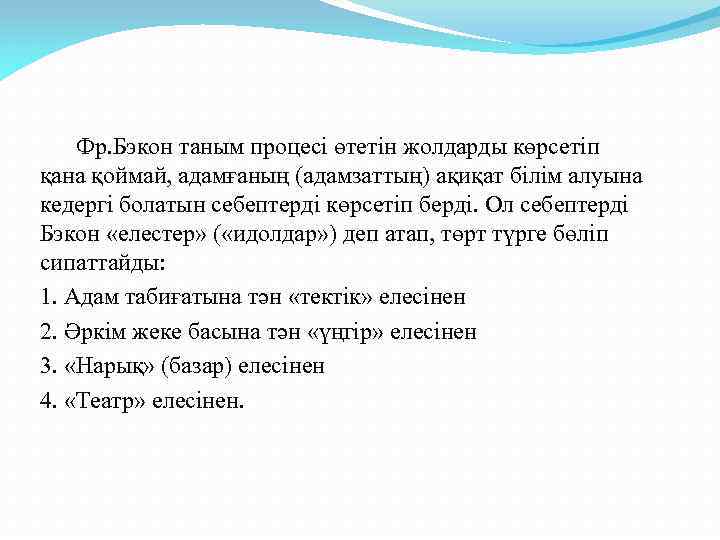 Фр.Бэкон таным процесі өтетін жолдарды көрсетіп қана қоймай, адамғаның (адамзаттың) ақиқат білім алуына кедергі болатын себептерді көрсетіп берді. Ол себептерді Бэкон «елестер» («идолдар») деп атап, төрт түрге бөліп сипаттайды:

1. Адам табиғатына тән «тектік» елесінен

2. Әркім жеке басына тән «үңгір» елесінен

3. «Нарық» (базар) елесінен

4. «Театр» елесінен.